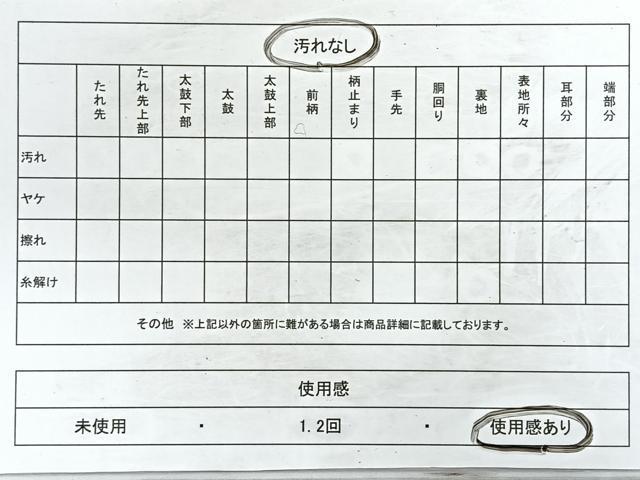 汚れなし

|  | たれ先 | たれ先上部 | 太鼓下部 | 太鼓 | 太鼓上部 | 前柄 | 柄止まり | 手先 | 胴回り | 裏地 | 表地所々 | 耳部分 | 端部分 |
|---|---|---|---|---|---|---|---|---|---|---|---|---|---|
| 汚れ |  |  |  |  |  |  |  |  |  |  |  |  |  |
| ヤケ |  |  |  |  |  |  |  |  |  |  |  |  |  |
| 擦れ |  |  |  |  |  |  |  |  |  |  |  |  |  |
| 糸解け |  |  |  |  |  |  |  |  |  |  |  |  |  |

その他 ※上記以外の箇所に難がある場合は商品詳細に記載しております。

使用感

未使用 ・ 1.2回 ・ 使用感あり